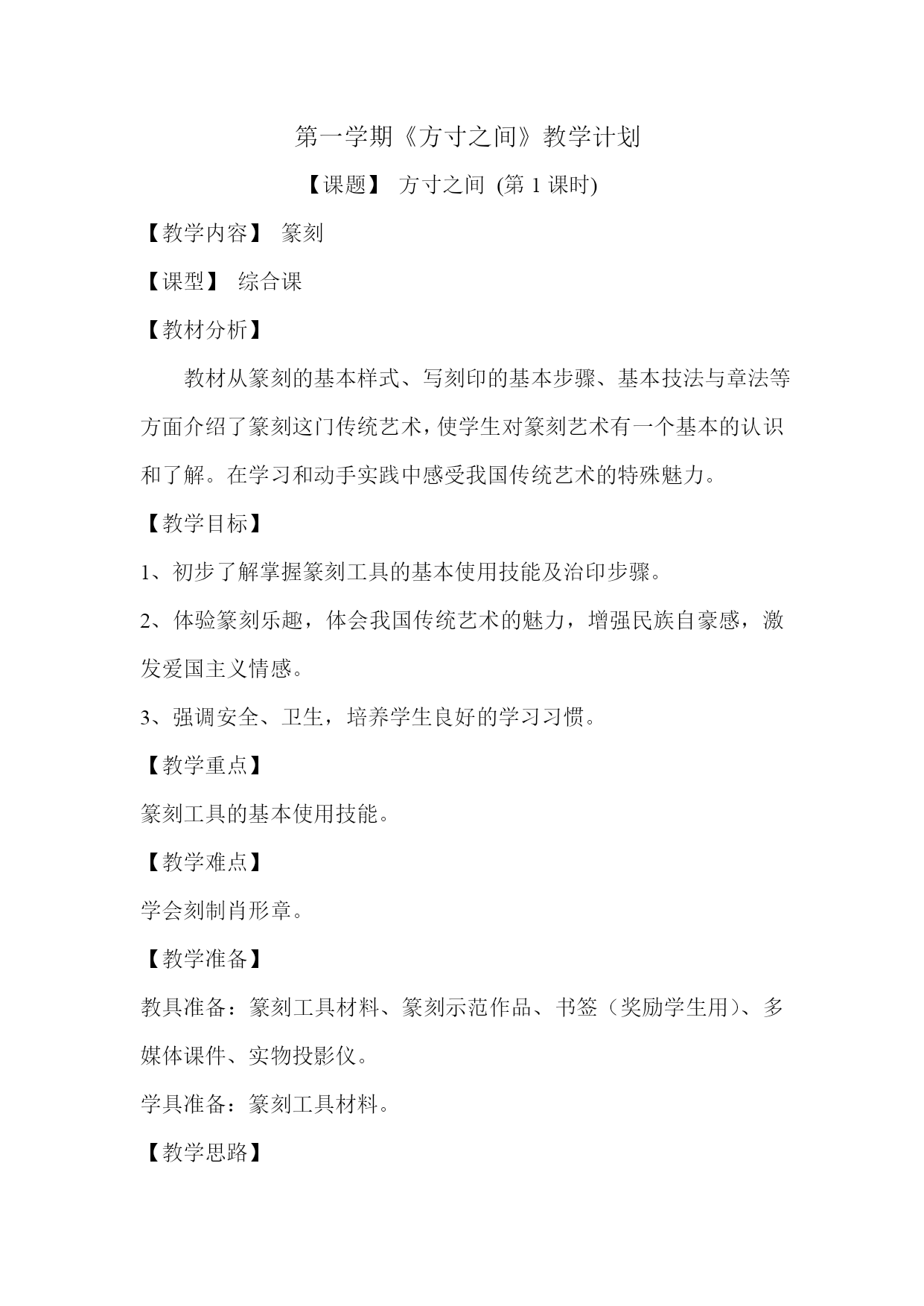 第一学期《方寸之间》教学计划

【课题】 方寸之间 (第 1 课时)

【教学内容】 篆刻

【课型】 综合课

【教材分析】

教材从篆刻的基本样式、写刻印的基本步骤、基本技法与章法等方面介绍了篆刻这门传统艺术，使学生对篆刻艺术有一个基本的认识和了解。在学习和动手实践中感受我国传统艺术的特殊魅力。

【教学目标】

1、初步了解掌握篆刻工具的基本使用技能及治印步骤。

2、体验篆刻乐趣，体会我国传统艺术的魅力，增强民族自豪感，激发爱国主义情感。

3、强调安全、卫生，培养学生良好的学习习惯。

【教学重点】

篆刻工具的基本使用技能。

【教学难点】

学会刻制肖形章。

【教学准备】

教具准备：篆刻工具材料、篆刻示范作品、书签（奖励学生用）、多媒体课件、实物投影仪。

学具准备：篆刻工具材料。

【教学思路】